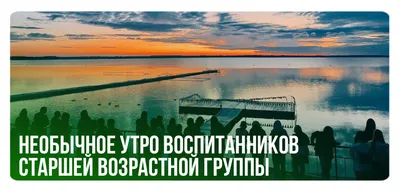 НЕОБЫЧНОЕ УТРО ВОСПИТАННИКОВ СТАРШЕЙ ВОЗРАСТНОЙ ГРУППЫ